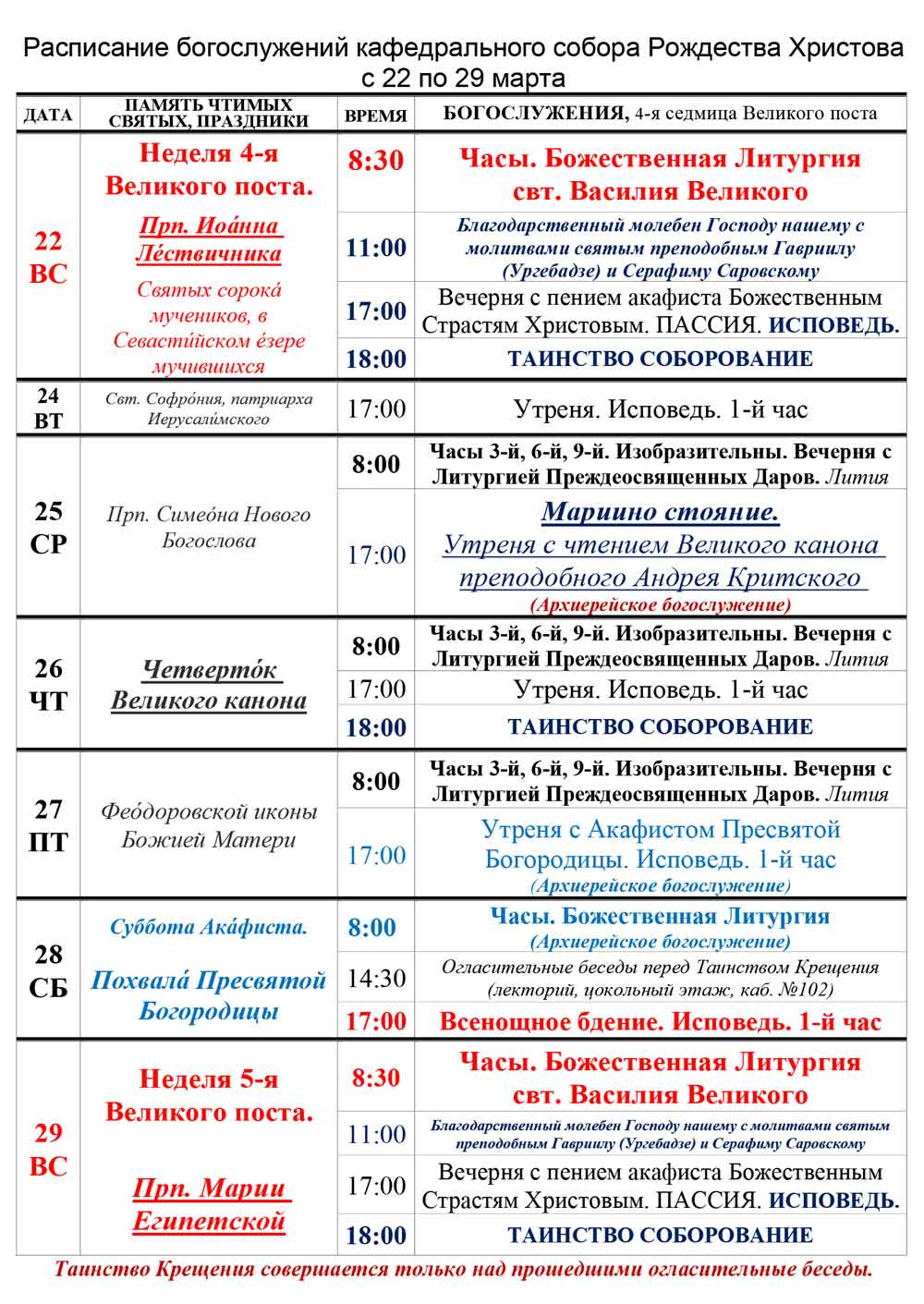 Расписание богослужений кафедрального собора Рождества Христова с 22 по 29 марта

| ДАТА | ПАМЯТЬ ЧТИМЫХ СВЯТЫХ, ПРАЗДНИКИ | ВРЕМЯ | БОГОСЛУЖЕНИЯ, 4-я седмица Великого поста |
|---|---|---|---|
| 22 ВС | Неделя 4-я Великого поста. Прп. Иоа́нна Ле́ствичника Святых сорока́ мучеников, в Севасти́йском е́зере мучившихся | 8:30 | Часы. Божественная Литургия свт. Василия Великого |
| | | 11:00 | Благодарственный молебен Господу нашему с молитвами святым преподобным Гавриилу (Ургебадзе) и Серафиму Саровскому |
| | | 17:00 | Вечерня с пением акафиста Божественным Страстям Христовым. ПАССИЯ. ИСПОВЕДЬ. |
| | | 18:00 | ТАИНСТВО СОБОРОВАНИЕ |
| 24 ВТ | Свт. Софро́ния, патриарха Иерусали́мского | 17:00 | Утреня. Исповедь. 1-й час |
| 25 СР | Прп. Симео́на Нового Богослова | 8:00 | Часы 3-й, 6-й, 9-й. Изобразительны. Вечерня с Литургией Преждеосвященных Даров. Лития |
| | | 17:00 | Мариино стояние. Утреня с чтением Великого канона преподобного Андрея Критского (Архиерейское богослужение) |
| 26 ЧТ | Четверто́к Великого канона | 8:00 | Часы 3-й, 6-й, 9-й. Изобразительны. Вечерня с Литургией Преждеосвященных Даров. Лития |
| | | 17:00 | Утреня. Исповедь. 1-й час |
| | | 18:00 | ТАИНСТВО СОБОРОВАНИЕ |
| 27 ПТ | Фео́доровской иконы Божией Матери | 8:00 | Часы 3-й, 6-й, 9-й. Изобразительны. Вечерня с Литургией Преждеосвященных Даров. Лития |
| | | 17:00 | Утреня с Акафистом Пресвятой Богородицы. Исповедь. 1-й час (Архиерейское богослужение) |
| 28 СБ | Суббота Ака́фиста. Похвала́ Пресвятой Богородицы | 8:00 | Часы. Божественная Литургия (Архиерейское богослужение) |
| | | 14:30 | Огласительные беседы перед Таинством Крещения (лекторий, цокольный этаж, каб. №102) |
| | | 17:00 | Всенощное бдение. Исповедь. 1-й час |
| 29 ВС | Неделя 5-я Великого поста. Прп. Марии Египетской | 8:30 | Часы. Божественная Литургия свт. Василия Великого |
| | | 11:00 | Благодарственный молебен Господу нашему с молитвами святым преподобным Гавриилу (Ургебадзе) и Серафиму Саровскому |
| | | 17:00 | Вечерня с пением акафиста Божественным Страстям Христовым. ПАССИЯ. ИСПОВЕДЬ. |
| | | 18:00 | ТАИНСТВО СОБОРОВАНИЕ |

Таинство Крещения совершается только над прошедшими огласительные беседы.